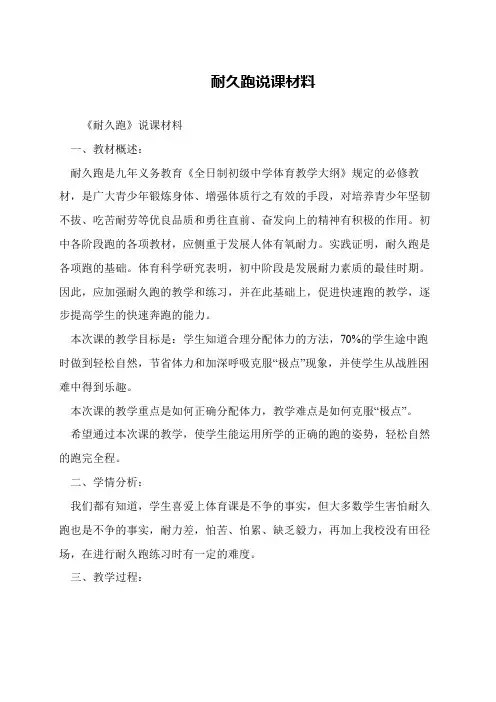 耐久跑说课材料

《耐久跑》说课材料

一、教材概述：

耐久跑是九年义务教育《全日制初级中学体育教学大纲》规定的必修教材，是广大青少年锻炼身体、增强体质行之有效的手段，对培养青少年坚韧不拔、吃苦耐劳等优良品质和勇往直前、奋发向上的精神有积极的作用。初中各阶段跑的各项教材，应侧重于发展人体有氧耐力。实践证明，耐久跑是各项跑的基础。体育科学研究表明，初中阶段是发展耐力素质的最佳时期。因此，应加强耐久跑的教学和练习，并在此基础上，促进快速跑的教学，逐步提高学生的快速奔跑的能力。

本次课的教学目标是：学生知道合理分配体力的方法，70%的学生途中跑时做到轻松自然，节省体力和加深呼吸克服“极点”现象，并使学生从战胜困难中得到乐趣。

本次课的教学重点是如何正确分配体力，教学难点是如何克服“极点”。

希望通过本次课的教学，使学生能运用所学的正确的跑的姿势，轻松自然的跑完全程。

二、学情分析：

我们都有知道，学生喜爱上体育课是不争的事实，但大多数学生害怕耐久跑也是不争的事实，耐力差，怕苦、怕累、缺乏毅力，再加上我校没有田径场，在进行耐久跑练习时有一定的难度。

三、教学过程：